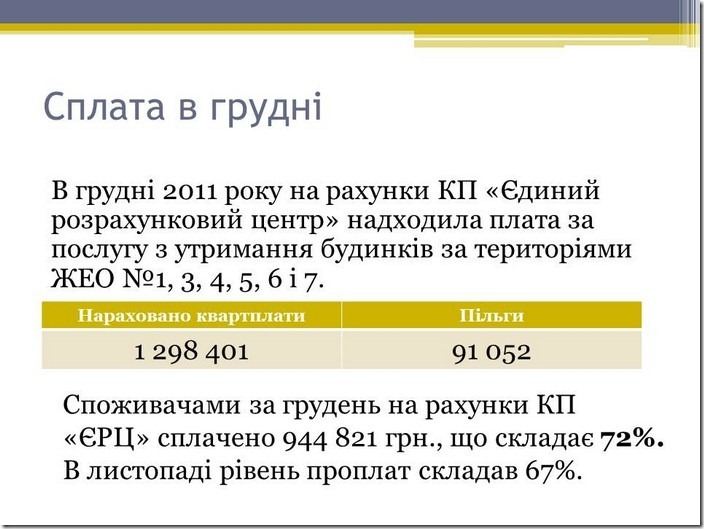 Сплата в грудні

В грудні 2011 року на рахунки КП «Єдиний розрахунковий центр» надходила плата за послугу з утримання будинків за територіями ЖЕО №1, 3, 4, 5, 6 і 7.

| Нараховано квартплати | Пільги |
|---|---|
| 1 298 401 | 91 052 |

Споживачами за грудень на рахунки КП «ЄРЦ» сплачено 944 821 грн., що складає 72%. В листопаді рівень проплат складав 67%.